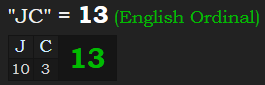 "JC" = 13 (English Ordinal)

| J | C | 13 |
|---|---|---|
| 10 | 3 | |